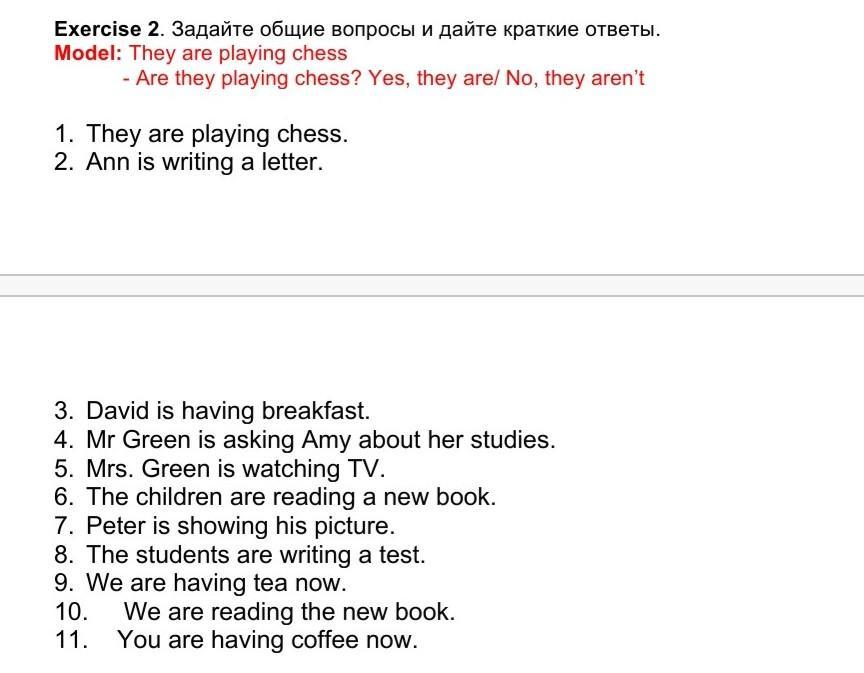 Exercise 2. Задайте общие вопросы и дайте краткие ответы.
Model: They are playing chess
- Are they playing chess? Yes, they are/ No, they aren't

1. They are playing chess.
2. Ann is writing a letter.

3. David is having breakfast.
4. Mr Green is asking Amy about her studies.
5. Mrs. Green is watching TV.
6. The children are reading a new book.
7. Peter is showing his picture.
8. The students are writing a test.
9. We are having tea now.
10. We are reading the new book.
11. You are having coffee now.